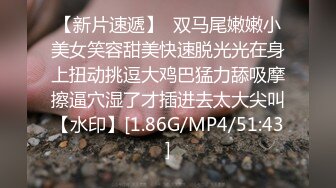 【新片速遞】 双马尾嫩嫩小美女笑容甜美快速脱光光在身上扭动挑逗大鸡巴猛力舔吸摩擦逼穴湿了才插进去太大尖叫【水印】[1.86G/MP4/51:43]